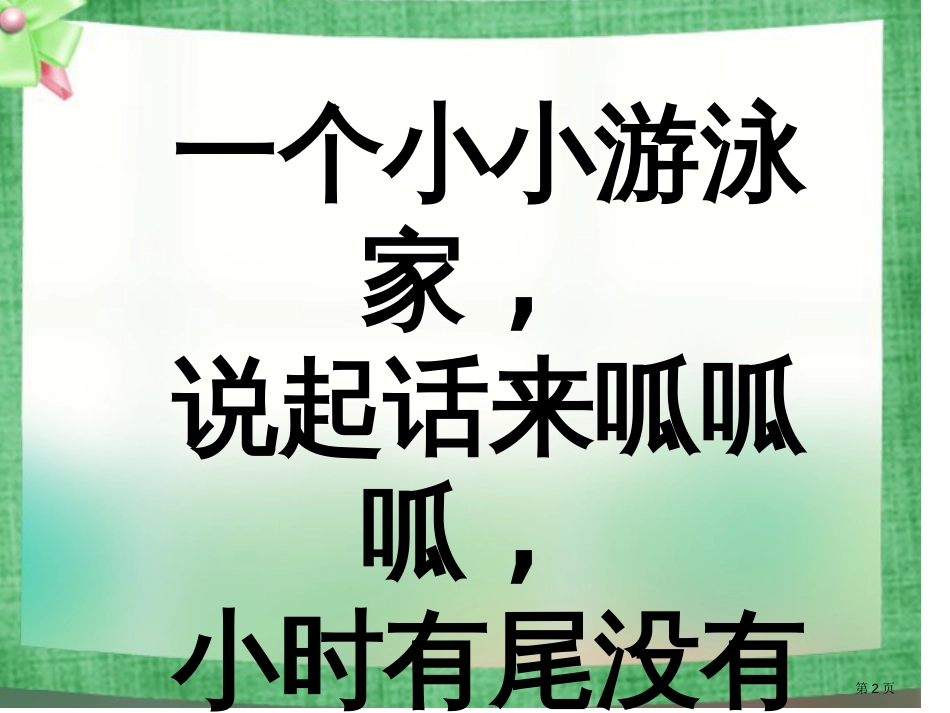 一个小小游泳家，
说起话来呱呱呱，
小时有尾没有

第 2 页